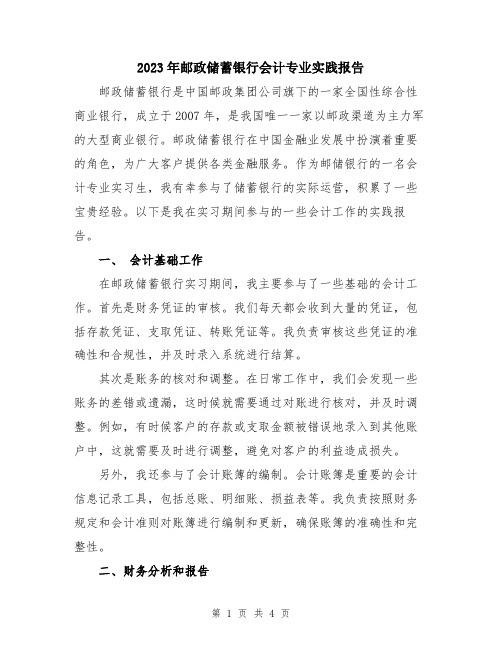 2023年邮政储蓄银行会计专业实践报告

邮政储蓄银行是中国邮政集团公司旗下的一家全国性综合性商业银行，成立于2007年，是我国唯一一家以邮政渠道为主力军的大型商业银行。邮政储蓄银行在中国金融业发展中扮演着重要的角色，为广大客户提供各类金融服务。作为邮储银行的一名会计专业实习生，我有幸参与了储蓄银行的实际运营，积累了一些宝贵经验。以下是我在实习期间参与的一些会计工作的实践报告。

一、 会计基础工作

在邮政储蓄银行实习期间，我主要参与了一些基础的会计工作。首先是财务凭证的审核。我们每天都会收到大量的凭证，包括存款凭证、支取凭证、转账凭证等。我负责审核这些凭证的准确性和合规性，并及时录入系统进行结算。

其次是账务的核对和调整。在日常工作中，我们会发现一些账务的差错或遗漏，这时候就需要通过对账进行核对，并及时调整。例如，有时候客户的存款或支取金额被错误地录入到其他账户中，这就需要及时进行调整，避免对客户的利益造成损失。

另外，我还参与了会计账簿的编制。会计账簿是重要的会计信息记录工具，包括总账、明细账、损益表等。我负责按照财务规定和会计准则对账簿进行编制和更新，确保账簿的准确性和完整性。

二、财务分析和报告

第 1 页 共 4 页